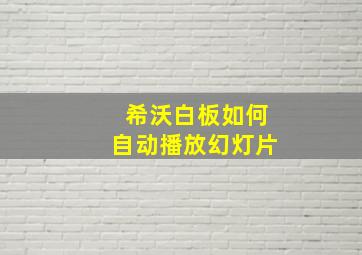 希沃白板如何
自动播放幻灯片